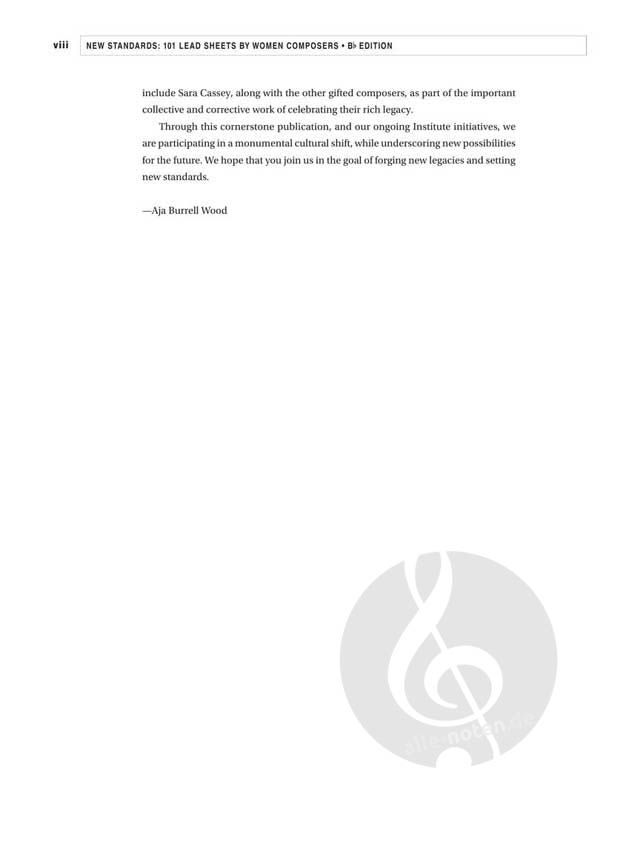 viii NEW STANDARDS: 101 LEAD SHEETS BY WOMEN COMPOSERS • B♭ EDITION

include Sara Cassey, along with the other gifted composers, as part of the important collective and corrective work of celebrating their rich legacy.

Through this cornerstone publication, and our ongoing Institute initiatives, we are participating in a monumental cultural shift, while underscoring new possibilities for the future. We hope that you join us in the goal of forging new legacies and setting new standards.

—Aja Burrell Wood

alle-noten.de